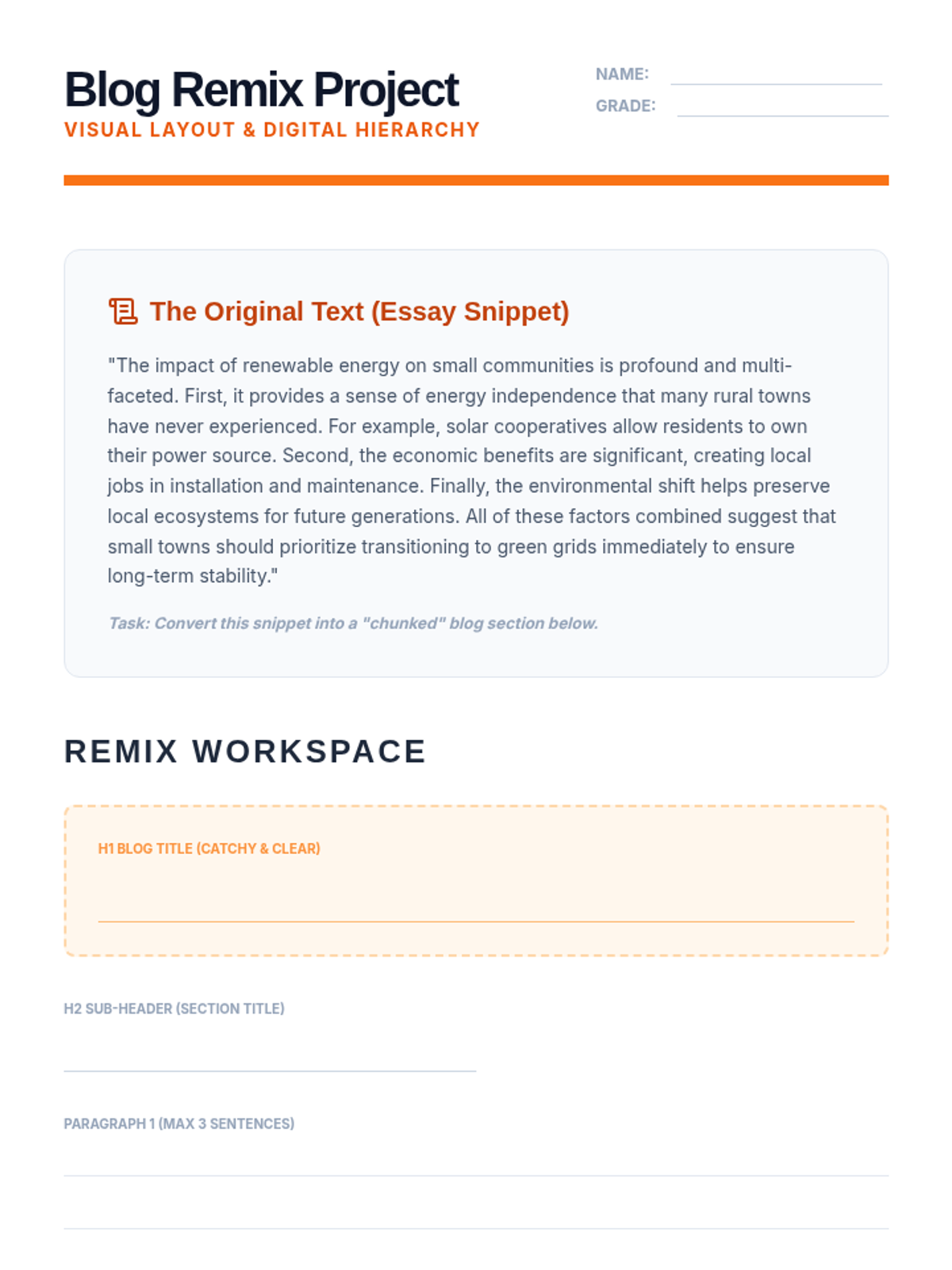 Blog Remix Project
VISUAL LAYOUT & DIGITAL HIERARCHY

NAME: ____
GRADE: ____

The Original Text (Essay Snippet)

"The impact of renewable energy on small communities is profound and multi-faceted. First, it provides a sense of energy independence that many rural towns have never experienced. For example, solar cooperatives allow residents to own their power source. Second, the economic benefits are significant, creating local jobs in installation and maintenance. Finally, the environmental shift helps preserve local ecosystems for future generations. All of these factors combined suggest that small towns should prioritize transitioning to green grids immediately to ensure long-term stability."

Task: Convert this snippet into a "chunked" blog section below.

REMIX WORKSPACE

H1 BLOG TITLE (CATCHY & CLEAR)
____

H2 SUB-HEADER (SECTION TITLE)
____

PARAGRAPH 1 (MAX 3 SENTENCES)
____
____